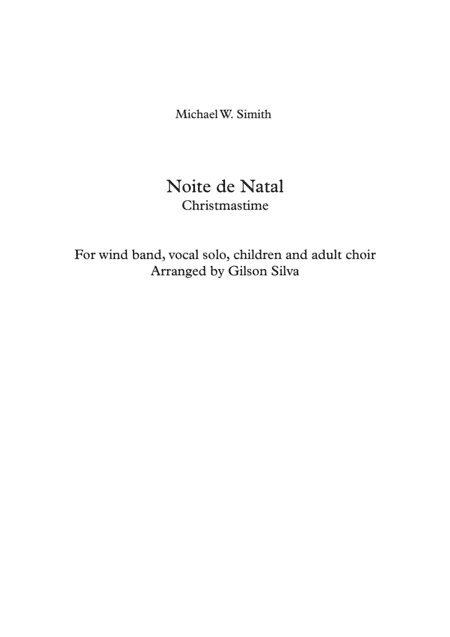 Michael W. Simith

Noite de Natal
Christmastime

For wind band, vocal solo, children and adult choir
Arranged by Gilson Silva